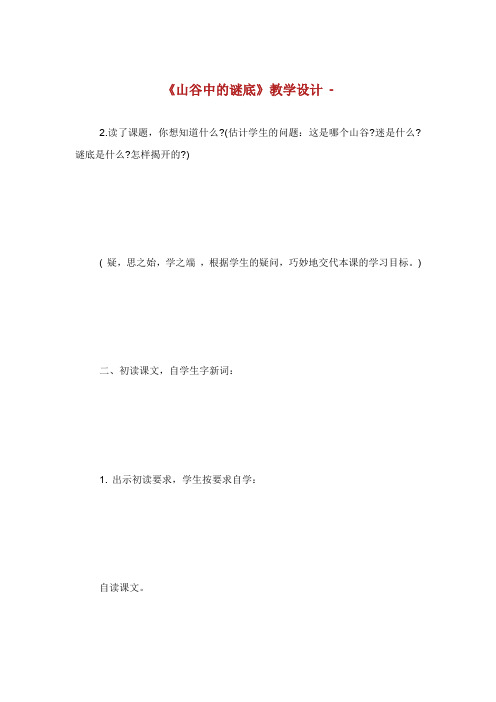 《山谷中的谜底》教学设计 -

2.读了课题，你想知道什么?(估计学生的问题：这是哪个山谷?迷是什么?谜底是什么?怎样揭开的?)

( 疑，思之始，学之端 ，根据学生的疑问，巧妙地交代本课的学习目标。)

二、初读课文，自学生字新词：

1. 出示初读要求，学生按要求自学：

自读课文。